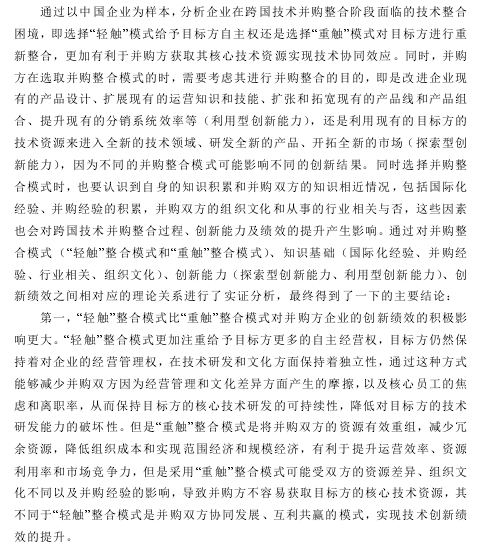 通过以中国企业为样本，分析企业在跨国技术并购整合阶段面临的技术整合困境，即选择“轻触”模式给予目标方自主权还是选择“重触”模式对目标方进行重新整合，更加有利于并购方获取其核心技术资源实现技术协同效应。同时，并购方在选取并购整合模式的时，需要考虑其进行并购整合的目的，即是改进企业现有的产品设计、扩展现有的运营知识和技能、扩张和拓宽现有的产品线和产品组合、提升现有的分销系统效率等（利用型创新能力），还是利用现有的目标方的技术资源来进入全新的技术领域、研发全新的产品、开拓全新的市场（探索型创新能力），因为不同的并购整合模式可能影响不同的创新结果。同时选择并购整合模式时，也要认识到自身的知识积累和并购双方的知识相近情况，包括国际化经验、并购经验的积累，并购双方的组织文化和从事的行业相关与否，这些因素也会对跨国技术并购整合过程、创新能力及绩效的提升产生影响。通过对并购整合模式（“轻触”整合模式和“重触”整合模式）、知识基础（国际化经验、并购经验、行业相关、组织文化）、创新能力（探索型创新能力、利用型创新能力）、创新绩效之间相对应的理论关系进行了实证分析，最终得到了一下的主要结论：

第一，“轻触”整合模式比“重触”整合模式对并购方企业的创新绩效的积极影响更大。“轻触”整合模式更加注重给予目标方更多的自主经营权，目标方仍然保持着对企业的经营管理权，在技术研发和文化方面保持着独立性，通过这种方式能够减少并购双方因为经营管理和文化差异方面产生的摩擦，以及核心员工的焦虑和离职率，从而保持目标方的核心技术研发的可持续性，降低对目标方的技术研发能力的破坏性。但是“重触”整合模式是将并购双方的资源有效重组，减少冗余资源，降低组织成本和实现范围经济和规模经济，有利于提升运营效率、资源利用率和市场竞争力，但是采用“重触”整合模式可能受双方的资源差异、组织文化不同以及并购经验的影响，导致并购方不容易获取目标方的核心技术资源，其不同于“轻触”整合模式是并购双方协同发展、互利共赢的模式，实现技术创新绩效的提升。